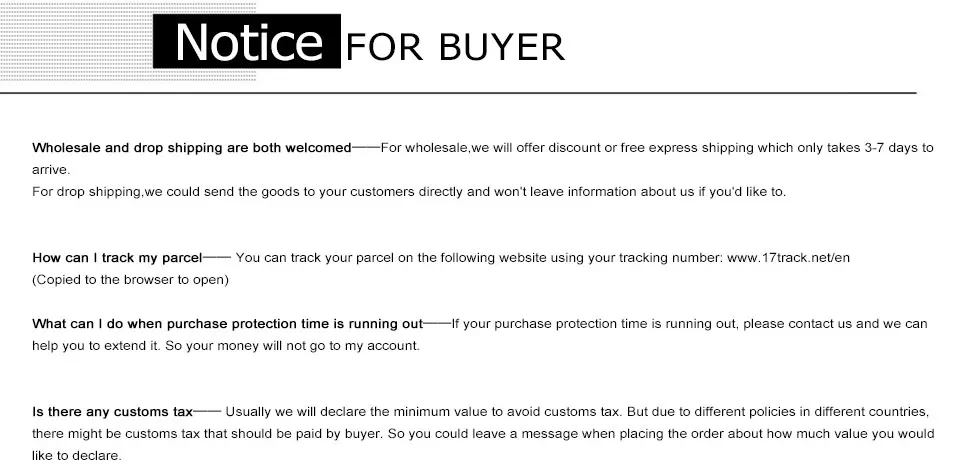 Notice FOR BUYER

Wholesale and drop shipping are both welcomed——For wholesale,we will offer discount or free express shipping which only takes 3-7 days to arrive.
For drop shipping,we could send the goods to your customers directly and won't leave information about us if you'd like to.

How can I track my parcel—— You can track your parcel on the following website using your tracking number: www.17track.net/en (Copied to the browser to open)

What can I do when purchase protection time is running out——If your purchase protection time is running out, please contact us and we can help you to extend it. So your money will not go to my account.

Is there any customs tax—— Usually we will declare the minimum value to avoid customs tax. But due to different policies in different countries, there might be customs tax that should be paid by buyer. So you could leave a message when placing the order about how much value you would like to declare.